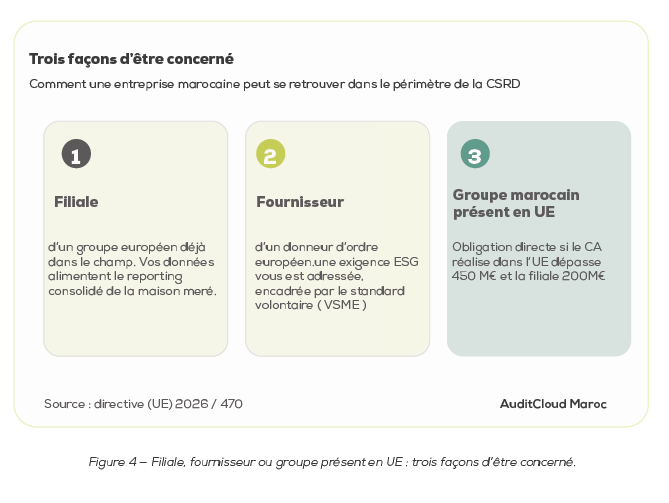 Trois façons d'être concerné

Comment une entreprise marocaine peut se retrouver dans le périmètre de la CSRD

1

Filiale

d'un groupe européen déjà dans le champ. Vos données alimentent le reporting consolidé de la maison meré.

2

Fournisseur

d'un donneur d'ordre européen.une exigence ESG vous est adressée, encadrée par le standard volontaire ( VSME )

3

Groupe marocain présent en UE

Obligation directe si le CA réalise dans l'UE dépasse 450 M€ et la filiale 200M€

Source : directive (UE) 2026 / 470

AuditCloud Maroc

Figure 4 – Filiale, fournisseur ou groupe présent en UE : trois façons d'être concerné.